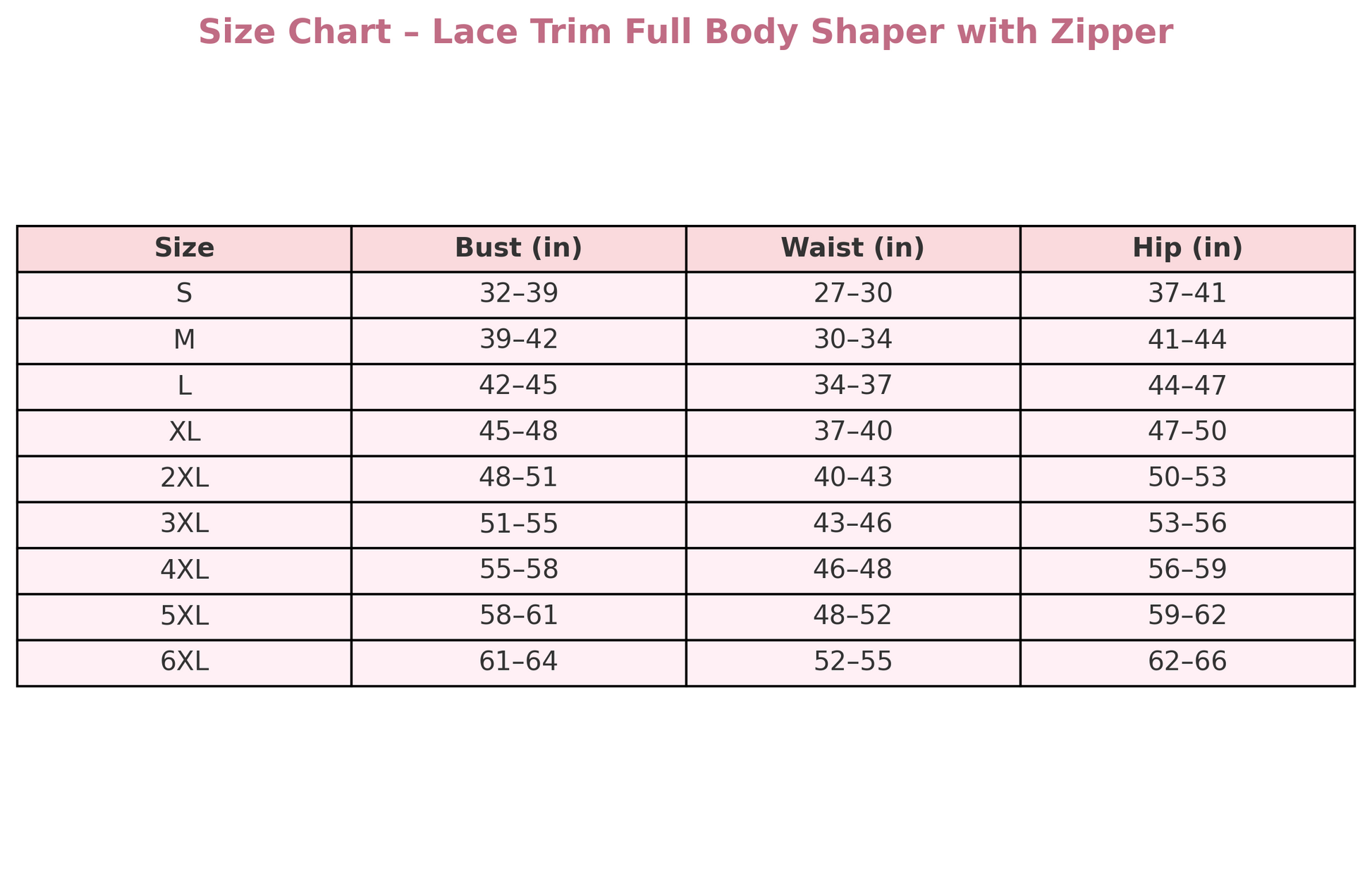 Size Chart – Lace Trim Full Body Shaper with Zipper

| Size | Bust (in) | Waist (in) | Hip (in) |
|---|---|---|---|
| S | 32–39 | 27–30 | 37–41 |
| M | 39–42 | 30–34 | 41–44 |
| L | 42–45 | 34–37 | 44–47 |
| XL | 45–48 | 37–40 | 47–50 |
| 2XL | 48–51 | 40–43 | 50–53 |
| 3XL | 51–55 | 43–46 | 53–56 |
| 4XL | 55–58 | 46–48 | 56–59 |
| 5XL | 58–61 | 48–52 | 59–62 |
| 6XL | 61–64 | 52–55 | 62–66 |